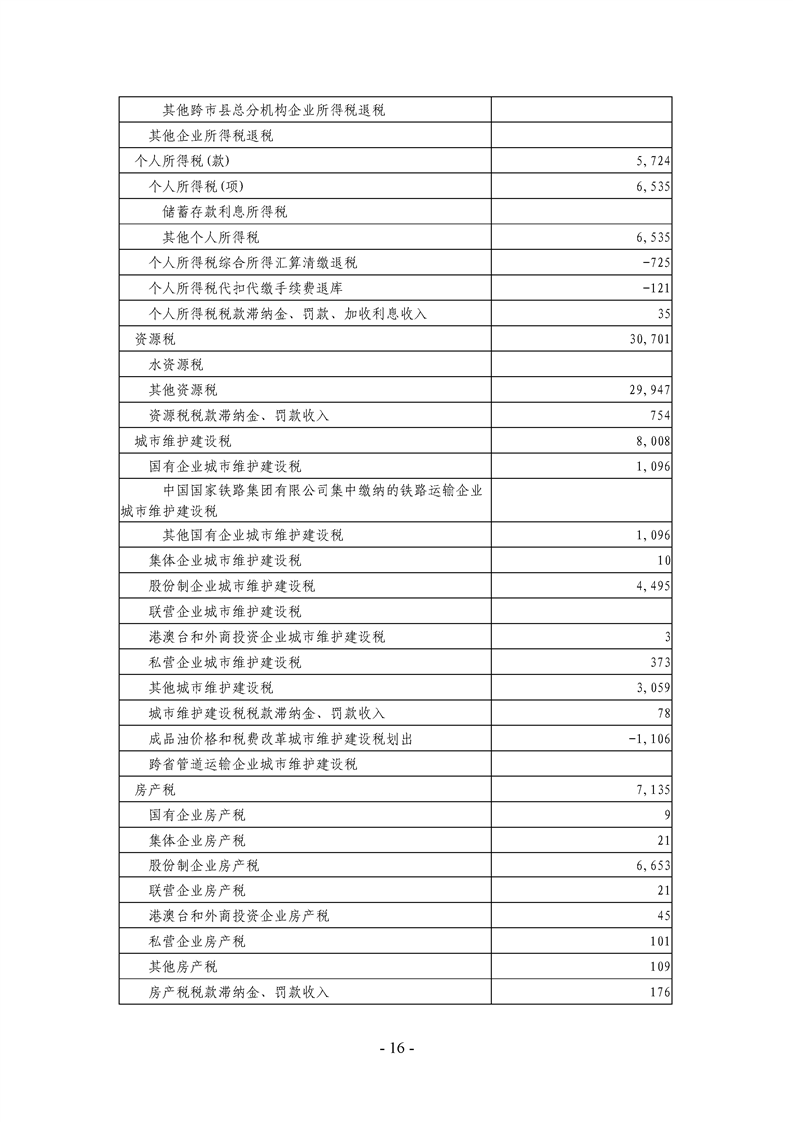 | | |
|---|---|
| 其他跨市县总分机构企业所得税退税 | |
| 其他企业所得税退税 | |
| 个人所得税(款) | 5,724 |
| 个人所得税(项) | 6,535 |
| 储蓄存款利息所得税 | |
| 其他个人所得税 | 6,535 |
| 个人所得税综合所得汇算清缴退税 | -725 |
| 个人所得税代扣代缴手续费退库 | -121 |
| 个人所得税税款滞纳金、罚款、加收利息收入 | 35 |
| 资源税 | 30,701 |
| 水资源税 | |
| 其他资源税 | 29,947 |
| 资源税税款滞纳金、罚款收入 | 754 |
| 城市维护建设税 | 8,008 |
| 国有企业城市维护建设税 | 1,096 |
| 中国国家铁路集团有限公司集中缴纳的铁路运输企业城市维护建设税 | |
| 其他国有企业城市维护建设税 | 1,096 |
| 集体企业城市维护建设税 | 10 |
| 股份制企业城市维护建设税 | 4,495 |
| 联营企业城市维护建设税 | |
| 港澳台和外商投资企业城市维护建设税 | 3 |
| 私营企业城市维护建设税 | 373 |
| 其他城市维护建设税 | 3,059 |
| 城市维护建设税税款滞纳金、罚款收入 | 78 |
| 成品油价格和税费改革城市维护建设税划出 | -1,106 |
| 跨省管道运输企业城市维护建设税 | |
| 房产税 | 7,135 |
| 国有企业房产税 | 9 |
| 集体企业房产税 | 21 |
| 股份制企业房产税 | 6,653 |
| 联营企业房产税 | 21 |
| 港澳台和外商投资企业房产税 | 45 |
| 私营企业房产税 | 101 |
| 其他房产税 | 109 |
| 房产税税款滞纳金、罚款收入 | 176 |

- 16 -